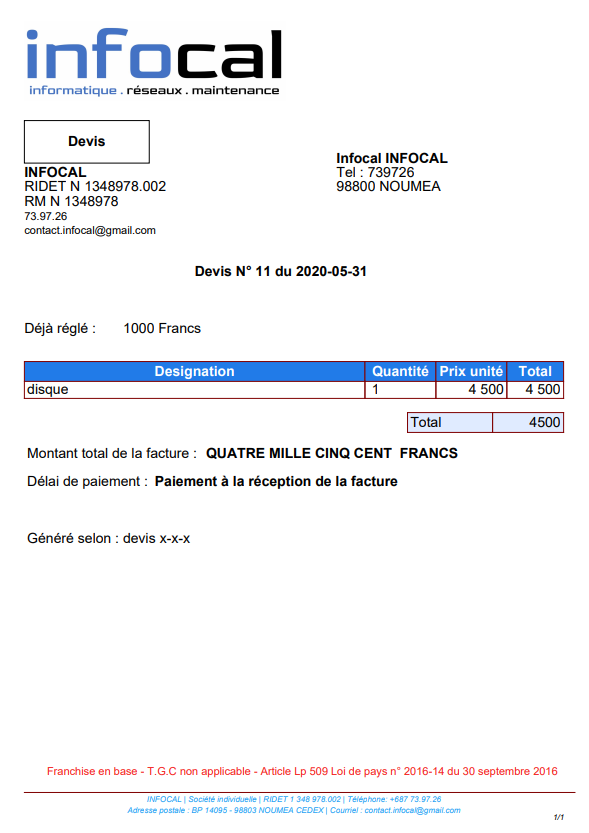 infocal
informatique . réseaux . maintenance

Devis

INFOCAL
RIDET N 1348978.002
RM N 1348978
73.97.26
contact.infocal@gmail.com

Infocal INFOCAL
Tel : 739726
98800 NOUMEA

Devis N° 11 du 2020-05-31

Déjà réglé : 1000 Francs

| Designation | Quantité | Prix unité | Total |
|---|---|---|---|
| disque | 1 | 4 500 | 4 500 |

| Total | 4500 |
|---|---|

Montant total de la facture : QUATRE MILLE CINQ CENT FRANCS

Délai de paiement : Paiement à la réception de la facture

Généré selon : devis x-x-x

Franchise en base - T.G.C non applicable - Article Lp 509 Loi de pays n° 2016-14 du 30 septembre 2016

INFOCAL | Société individuelle | RIDET 1 348 978.002 | Téléphone: +687 73.97.26
Adresse postale : BP 14095 - 98803 NOUMEA CEDEX | Courriel : contact.infocal@gmail.com

1/1